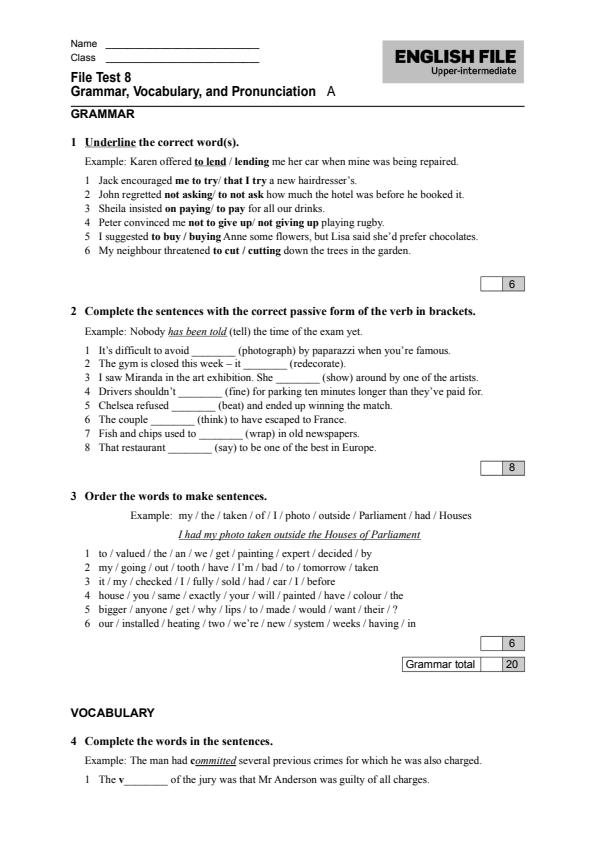 Name ___________________________
Class ___________________________

ENGLISH FILE
Upper-intermediate

File Test 8
Grammar, Vocabulary, and Pronunciation A

GRAMMAR

1 Underline the correct word(s).

Example: Karen offered to lend / lending me her car when mine was being repaired.

1 Jack encouraged me to try/ that I try a new hairdresser's.
2 John regretted not asking/ to not ask how much the hotel was before he booked it.
3 Sheila insisted on paying/ to pay for all our drinks.
4 Peter convinced me not to give up/ not giving up playing rugby.
5 I suggested to buy / buying Anne some flowers, but Lisa said she'd prefer chocolates.
6 My neighbour threatened to cut / cutting down the trees in the garden.

6

2 Complete the sentences with the correct passive form of the verb in brackets.

Example: Nobody has been told (tell) the time of the exam yet.

1 It's difficult to avoid ________ (photograph) by paparazzi when you're famous.
2 The gym is closed this week – it ________ (redecorate).
3 I saw Miranda in the art exhibition. She ________ (show) around by one of the artists.
4 Drivers shouldn't ________ (fine) for parking ten minutes longer than they've paid for.
5 Chelsea refused ________ (beat) and ended up winning the match.
6 The couple ________ (think) to have escaped to France.
7 Fish and chips used to ________ (wrap) in old newspapers.
8 That restaurant ________ (say) to be one of the best in Europe.

8

3 Order the words to make sentences.

Example: my / the / taken / of / I / photo / outside / Parliament / had / Houses

I had my photo taken outside the Houses of Parliament

1 to / valued / the / an / we / get / painting / expert / decided / by
2 my / going / out / tooth / have / I'm / bad / to / tomorrow / taken
3 it / my / checked / I / fully / sold / had / car / I / before
4 house / you / same / exactly / your / will / painted / have / colour / the
5 bigger / anyone / get / why / lips / to / made / would / want / their / ?
6 our / installed / heating / two / we're / new / system / weeks / having / in

6

Grammar total 20

VOCABULARY

4 Complete the words in the sentences.

Example: The man had committed several previous crimes for which he was also charged.

1 The v________ of the jury was that Mr Anderson was guilty of all charges.